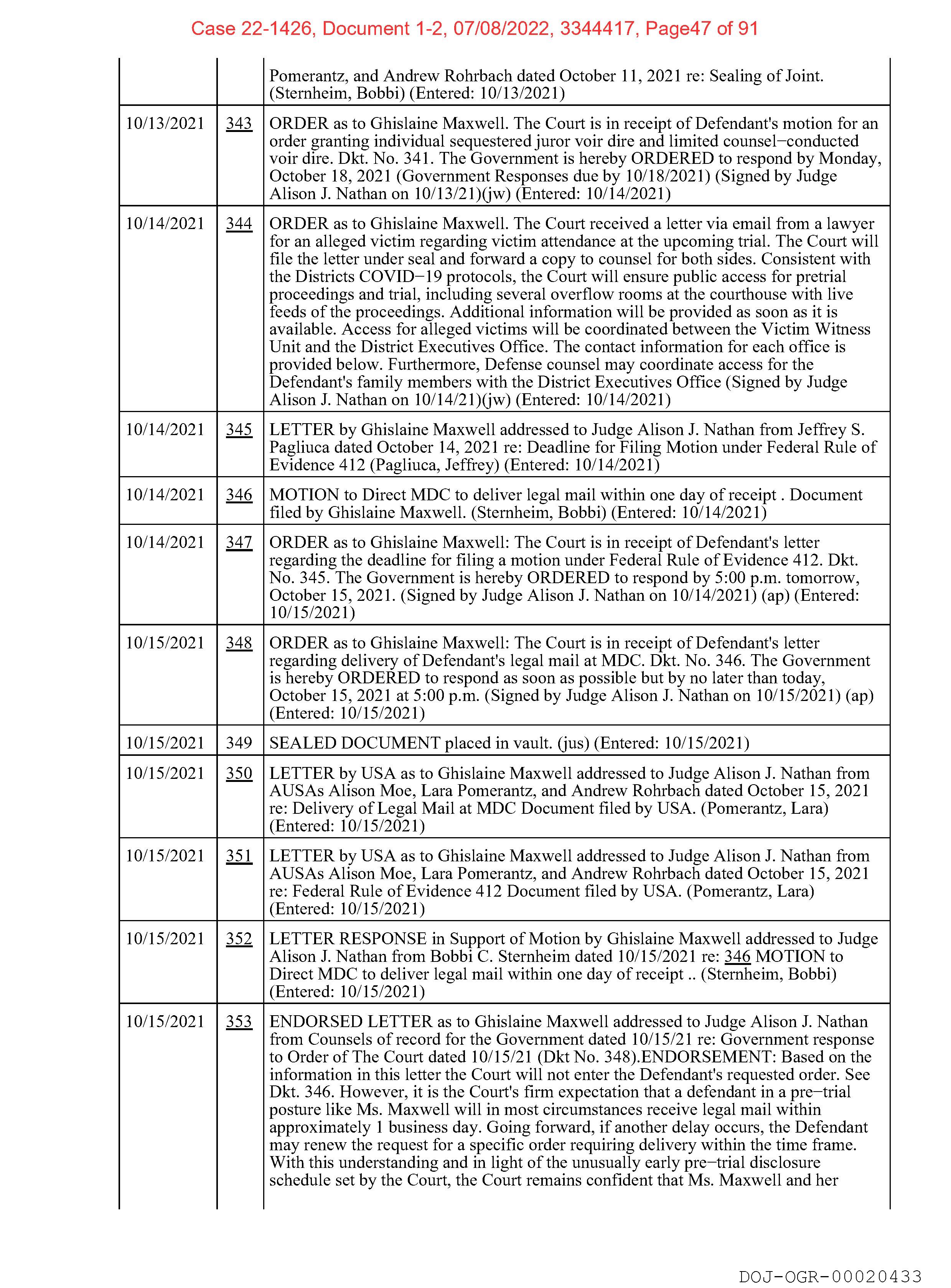 Case 22-1426, Document 1-2, 07/08/2022, 3344417, Page47 of 91

| | | |
|---|---|---|
| | | Pomerantz, and Andrew Rohrbach dated October 11, 2021 re: Sealing of Joint. (Sternheim, Bobbi) (Entered: 10/13/2021) |
| 10/13/2021 | 343 | ORDER as to Ghislaine Maxwell. The Court is in receipt of Defendant's motion for an order granting individual sequestered juror voir dire and limited counsel−conducted voir dire. Dkt. No. 341. The Government is hereby ORDERED to respond by Monday, October 18, 2021 (Government Responses due by 10/18/2021) (Signed by Judge Alison J. Nathan on 10/13/21)(jw) (Entered: 10/14/2021) |
| 10/14/2021 | 344 | ORDER as to Ghislaine Maxwell. The Court received a letter via email from a lawyer for an alleged victim regarding victim attendance at the upcoming trial. The Court will file the letter under seal and forward a copy to counsel for both sides. Consistent with the Districts COVID−19 protocols, the Court will ensure public access for pretrial proceedings and trial, including several overflow rooms at the courthouse with live feeds of the proceedings. Additional information will be provided as soon as it is available. Access for alleged victims will be coordinated between the Victim Witness Unit and the District Executives Office. The contact information for each office is provided below. Furthermore, Defense counsel may coordinate access for the Defendant's family members with the District Executives Office (Signed by Judge Alison J. Nathan on 10/14/21)(jw) (Entered: 10/14/2021) |
| 10/14/2021 | 345 | LETTER by Ghislaine Maxwell addressed to Judge Alison J. Nathan from Jeffrey S. Pagliuca dated October 14, 2021 re: Deadline for Filing Motion under Federal Rule of Evidence 412 (Pagliuca, Jeffrey) (Entered: 10/14/2021) |
| 10/14/2021 | 346 | MOTION to Direct MDC to deliver legal mail within one day of receipt . Document filed by Ghislaine Maxwell. (Sternheim, Bobbi) (Entered: 10/14/2021) |
| 10/14/2021 | 347 | ORDER as to Ghislaine Maxwell: The Court is in receipt of Defendant's letter regarding the deadline for filing a motion under Federal Rule of Evidence 412. Dkt. No. 345. The Government is hereby ORDERED to respond by 5:00 p.m. tomorrow, October 15, 2021. (Signed by Judge Alison J. Nathan on 10/14/2021) (ap) (Entered: 10/15/2021) |
| 10/15/2021 | 348 | ORDER as to Ghislaine Maxwell: The Court is in receipt of Defendant's letter regarding delivery of Defendant's legal mail at MDC. Dkt. No. 346. The Government is hereby ORDERED to respond as soon as possible but by no later than today, October 15, 2021 at 5:00 p.m. (Signed by Judge Alison J. Nathan on 10/15/2021) (ap) (Entered: 10/15/2021) |
| 10/15/2021 | 349 | SEALED DOCUMENT placed in vault. (jus) (Entered: 10/15/2021) |
| 10/15/2021 | 350 | LETTER by USA as to Ghislaine Maxwell addressed to Judge Alison J. Nathan from AUSAs Alison Moe, Lara Pomerantz, and Andrew Rohrbach dated October 15, 2021 re: Delivery of Legal Mail at MDC Document filed by USA. (Pomerantz, Lara) (Entered: 10/15/2021) |
| 10/15/2021 | 351 | LETTER by USA as to Ghislaine Maxwell addressed to Judge Alison J. Nathan from AUSAs Alison Moe, Lara Pomerantz, and Andrew Rohrbach dated October 15, 2021 re: Federal Rule of Evidence 412 Document filed by USA. (Pomerantz, Lara) (Entered: 10/15/2021) |
| 10/15/2021 | 352 | LETTER RESPONSE in Support of Motion by Ghislaine Maxwell addressed to Judge Alison J. Nathan from Bobbi C. Sternheim dated 10/15/2021 re: 346 MOTION to Direct MDC to deliver legal mail within one day of receipt .. (Sternheim, Bobbi) (Entered: 10/15/2021) |
| 10/15/2021 | 353 | ENDORSED LETTER as to Ghislaine Maxwell addressed to Judge Alison J. Nathan from Counsels of record for the Government dated 10/15/21 re: Government response to Order of The Court dated 10/15/21 (Dkt No. 348).ENDORSEMENT: Based on the information in this letter the Court will not enter the Defendant's requested order. See Dkt. 346. However, it is the Court's firm expectation that a defendant in a pre−trial posture like Ms. Maxwell will in most circumstances receive legal mail within approximately 1 business day. Going forward, if another delay occurs, the Defendant may renew the request for a specific order requiring delivery within the time frame. With this understanding and in light of the unusually early pre−trial disclosure schedule set by the Court, the Court remains confident that Ms. Maxwell and her |

DOJ-OGR-00020433